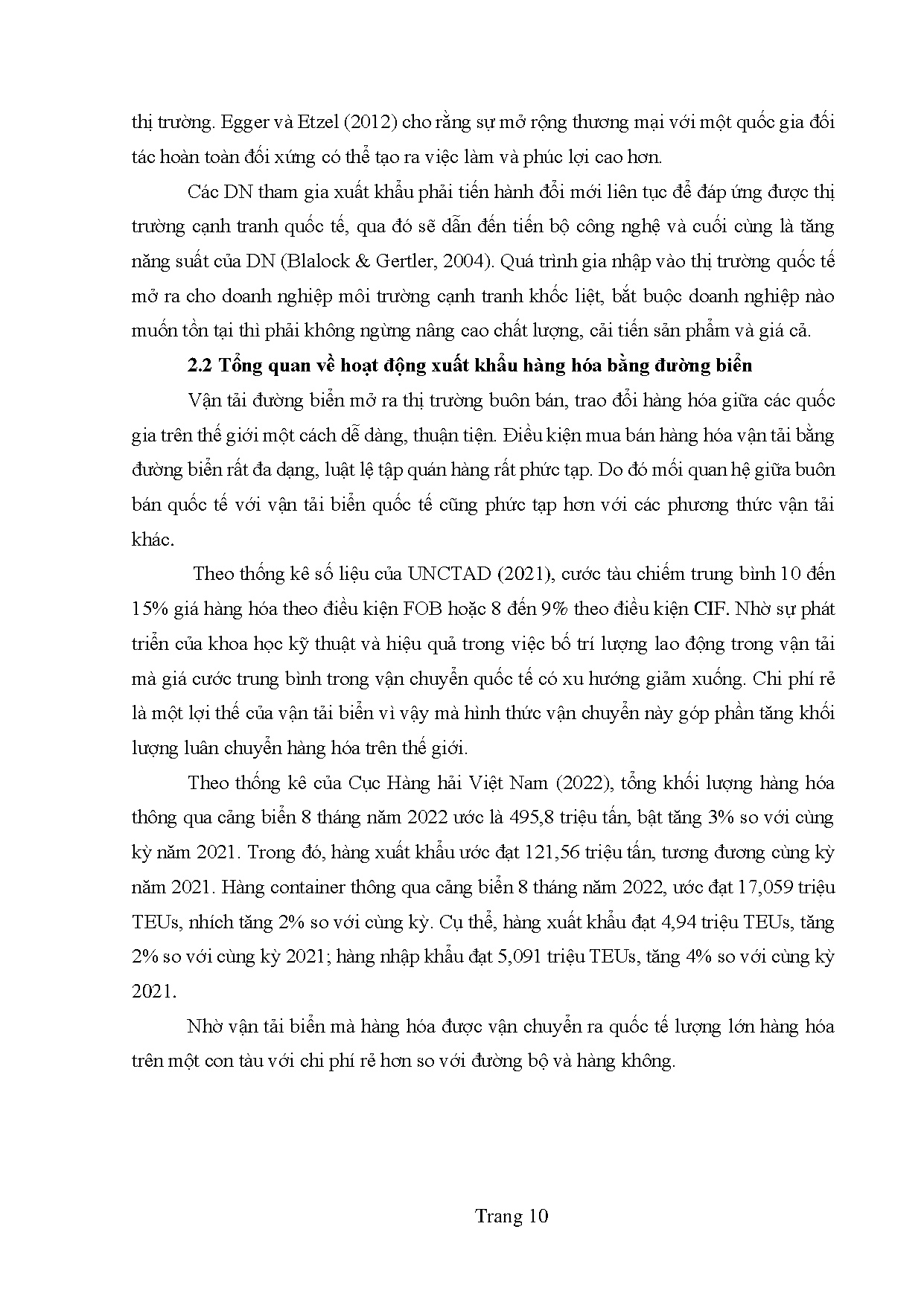 thị trường. Egger và Etzel (2012) cho rằng sự mở rộng thương mại với một quốc gia đối tác hoàn toàn đối xứng có thể tạo ra việc làm và phúc lợi cao hơn.

Các DN tham gia xuất khẩu phải tiến hành đổi mới liên tục để đáp ứng được thị trường cạnh tranh quốc tế, qua đó sẽ dẫn đến tiến bộ công nghệ và cuối cùng là tăng năng suất của DN (Blalock & Gertler, 2004). Quá trình gia nhập vào thị trường quốc tế mở ra cho doanh nghiệp môi trường cạnh tranh khốc liệt, bắt buộc doanh nghiệp nào muốn tồn tại thì phải không ngừng nâng cao chất lượng, cải tiến sản phẩm và giá cả.

2.2 Tổng quan về hoạt động xuất khẩu hàng hóa bằng đường biển

Vận tải đường biển mở ra thị trường buôn bán, trao đổi hàng hóa giữa các quốc gia trên thế giới một cách dễ dàng, thuận tiện. Điều kiện mua bán hàng hóa vận tải bằng đường biển rất đa dạng, luật lệ tập quán hàng rất phức tạp. Do đó mối quan hệ giữa buôn bán quốc tế với vận tải biển quốc tế cũng phức tạp hơn với các phương thức vận tải khác.

Theo thống kê số liệu của UNCTAD (2021), cước tàu chiếm trung bình 10 đến 15% giá hàng hóa theo điều kiện FOB hoặc 8 đến 9% theo điều kiện CIF. Nhờ sự phát triển của khoa học kỹ thuật và hiệu quả trong việc bố trí lượng lao động trong vận tải mà giá cước trung bình trong vận chuyển quốc tế có xu hướng giảm xuống. Chi phí rẻ là một lợi thế của vận tải biển vì vậy mà hình thức vận chuyển này góp phần tăng khối lượng luân chuyển hàng hóa trên thế giới.

Theo thống kê của Cục Hàng hải Việt Nam (2022), tổng khối lượng hàng hóa thông qua cảng biển 8 tháng năm 2022 ước là 495,8 triệu tấn, bật tăng 3% so với cùng kỳ năm 2021. Trong đó, hàng xuất khẩu ước đạt 121,56 triệu tấn, tương đương cùng kỳ năm 2021. Hàng container thông qua cảng biển 8 tháng năm 2022, ước đạt 17,059 triệu TEUs, nhích tăng 2% so với cùng kỳ. Cụ thể, hàng xuất khẩu đạt 4,94 triệu TEUs, tăng 2% so với cùng kỳ 2021; hàng nhập khẩu đạt 5,091 triệu TEUs, tăng 4% so với cùng kỳ 2021.

Nhờ vận tải biển mà hàng hóa được vận chuyển ra quốc tế lượng lớn hàng hóa trên một con tàu với chi phí rẻ hơn so với đường bộ và hàng không.

Trang 10